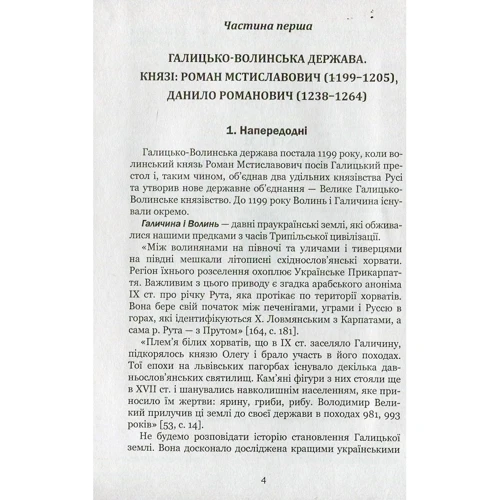 Частина перша

ГАЛИЦЬКО-ВОЛИНСЬКА ДЕРЖАВА. КНЯЗІ: РОМАН МСТИСЛАВОВИЧ (1199–1205), ДАНИЛО РОМАНОВИЧ (1238–1264)

1. Напередодні

Галицько-Волинська держава постала 1199 року, коли волинський князь Роман Мстиславович посів Галицький престол і, таким чином, об'єднав два удільних князівства Русі та утворив нове державне об'єднання — Велике Галицько-Волинське князівство. До 1199 року Волинь і Галичина існували окремо.

Галичина і Волинь — давні праукраїнські землі, які обживалися нашими предками з часів Трипільської цивілізації.

«Між волинянами на півночі та уличами і тиверцями на півдні мешкали літописні східнослов'янські хорвати. Регіон їхнього розселення охоплює Українське Прикарпаття. Важливим з цього приводу є згадка арабського аноніма IX ст. про річку Рута, яка протікає по території хорватів. Вона бере свій початок між печенігами, уграми і Руссю в горах, які ідентифікуються Х. Ловмянським з Карпатами, а сама р. Рута — з Прутом» [164, с. 181].

«Плем'я білих хорватів, що в IX ст. заселяло Галичину, підкорялось князю Олегу і брало участь в його походах. Тої епохи на львівських пагорбах існувало декілька давньослов'янських святилищ. Кам'яні фігури з них стояли ще в XVII ст. і шанувались навколишнім населенням, яке приносило їм жертви: ярину, гриби, рибу. Володимир Великий прилучив ці землі до своєї держави в походах 981, 993 років» [53, с. 14].

Не будемо розповідати історію становлення Галицької землі. Вона досконало досліджена кращими українськими

4